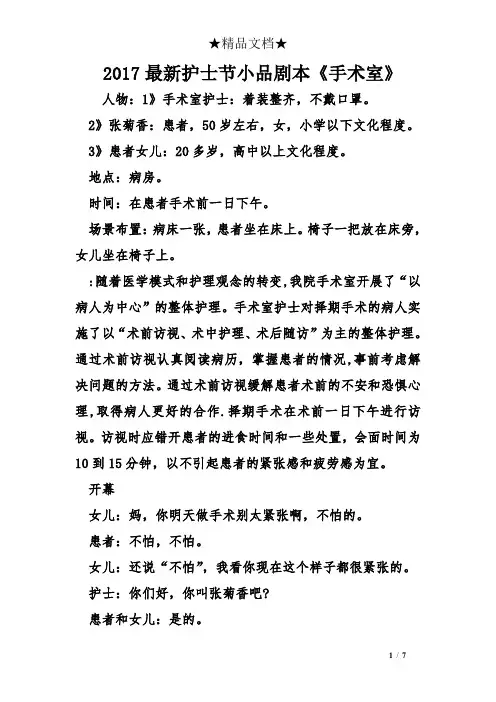 ★精品文档★

2017最新护士节小品剧本《手术室》

人物：1》手术室护士：着装整齐，不戴口罩。

2》张菊香：患者，50岁左右，女，小学以下文化程度。

3》患者女儿：20多岁，高中以上文化程度。

地点：病房。

时间：在患者手术前一日下午。

场景布置：病床一张，患者坐在床上。椅子一把放在床旁，女儿坐在椅子上。

:随着医学模式和护理观念的转变，我院手术室开展了“以病人为中心”的整体护理。手术室护士对择期手术的病人实施了以“术前访视、术中护理、术后随访”为主的整体护理。通过术前访视认真阅读病历，掌握患者的情况，事前考虑解决问题的方法。通过术前访视缓解患者术前的不安和恐惧心理，取得病人更好的合作.择期手术在术前一日下午进行访视。访视时应错开患者的进食时间和一些处置，会面时间为10到15分钟，以不引起患者的紧张感和疲劳感为宜。

开幕

女儿：妈，你明天做手术别太紧张啊，不怕的。

患者：不怕，不怕。

女儿：还说“不怕”，我看你现在这个样子都很紧张的。

护士：你们好，你叫张菊香吧？

患者和女儿：是的。

1 / 7